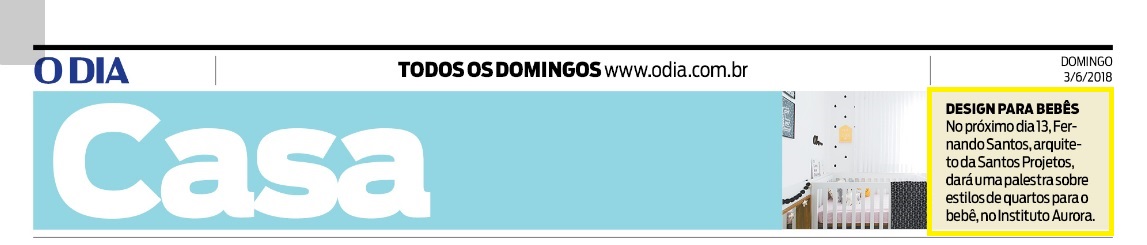 O DIA

TODOS OS DOMINGOS www.odia.com.br

DOMINGO
3/6/2018

Casa

DESIGN PARA BEBÊS
No próximo dia 13, Fernando Santos, arquiteto da Santos Projetos, dará uma palestra sobre estilos de quartos para o bebê, no Instituto Aurora.